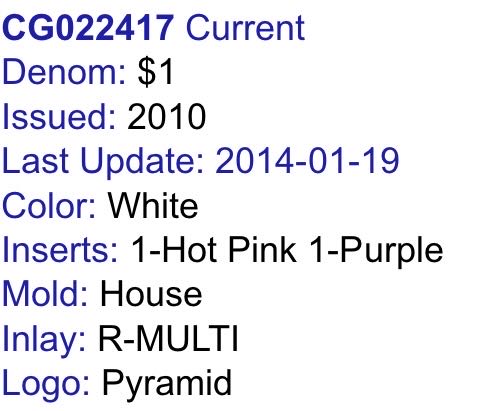 CG022417 Current
Denom: $1
Issued: 2010
Last Update: 2014-01-19
Color: White
Inserts: 1-Hot Pink 1-Purple
Mold: House
Inlay: R-MULTI
Logo: Pyramid